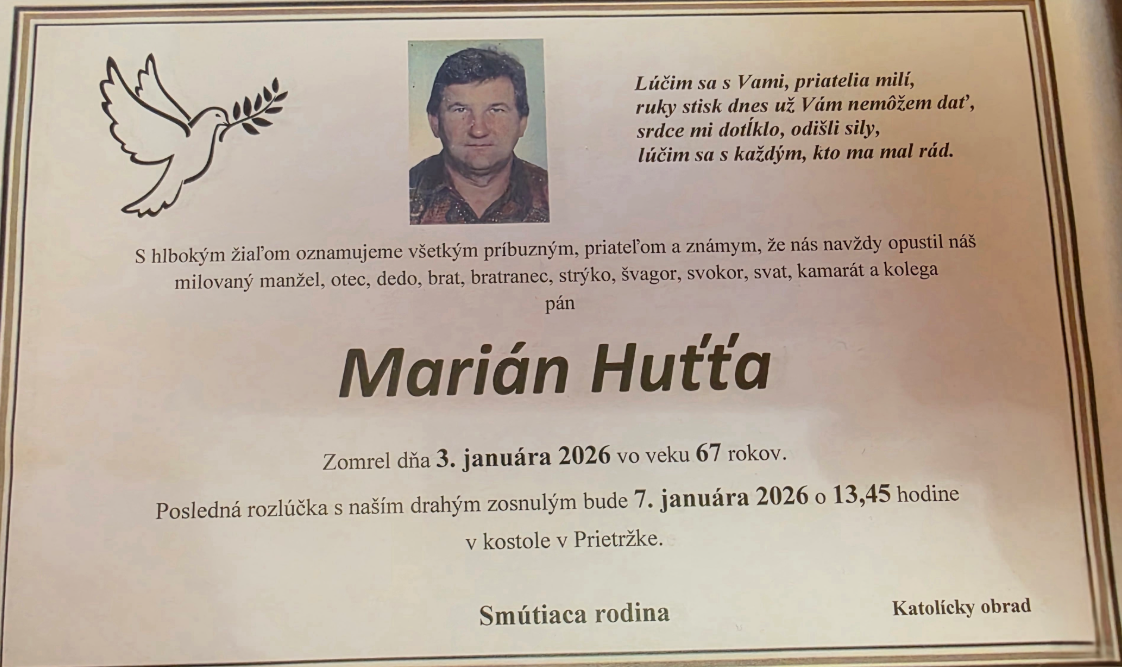 Lúčim sa s Vami, priatelia milí,
ruky stisk dnes už Vám nemôžem dať,
srdce mi dotĺklo, odišli sily,
lúčim sa s každým, kto ma mal rád.

S hlbokým žiaľom oznamujeme všetkým príbuzným, priateľom a známym, že nás navždy opustil náš milovaný manžel, otec, dedo, brat, bratranec, strýko, švagor, svokor, svat, kamarát a kolega
pán

Marián Huťťa

Zomrel dňa 3. januára 2026 vo veku 67 rokov.

Posledná rozlúčka s naším drahým zosnulým bude 7. januára 2026 o 13,45 hodine v kostole v Prietržke.

Smútiaca rodina

Katolícky obrad